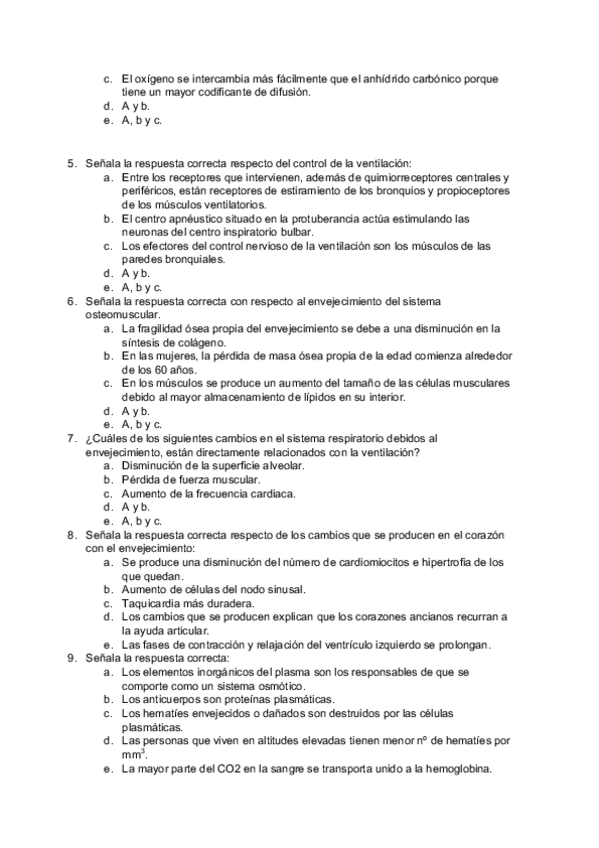 c. El oxígeno se intercambia más fácilmente que el anhídrido carbónico porque tiene un mayor codificante de difusión.
d. A y b.
e. A, b y c.

5. Señala la respuesta correcta respecto del control de la ventilación:
a. Entre los receptores que intervienen, además de quimiorreceptores centrales y periféricos, están receptores de estiramiento de los bronquios y propioceptores de los músculos ventilatorios.
b. El centro apnéustico situado en la protuberancia actúa estimulando las neuronas del centro inspiratorio bulbar.
c. Los efectores del control nervioso de la ventilación son los músculos de las paredes bronquiales.
d. A y b.
e. A, b y c.
6. Señala la respuesta correcta con respecto al envejecimiento del sistema osteomuscular.
a. La fragilidad ósea propia del envejecimiento se debe a una disminución en la síntesis de colágeno.
b. En las mujeres, la pérdida de masa ósea propia de la edad comienza alrededor de los 60 años.
c. En los músculos se produce un aumento del tamaño de las células musculares debido al mayor almacenamiento de lípidos en su interior.
d. A y b.
e. A, b y c.
7. ¿Cuáles de los siguientes cambios en el sistema respiratorio debidos al envejecimiento, están directamente relacionados con la ventilación?
a. Disminución de la superficie alveolar.
b. Pérdida de fuerza muscular.
c. Aumento de la frecuencia cardiaca.
d. A y b.
e. A, b y c.
8. Señala la respuesta correcta respecto de los cambios que se producen en el corazón con el envejecimiento:
a. Se produce una disminución del número de cardiomiocitos e hipertrofia de los que quedan.
b. Aumento de células del nodo sinusal.
c. Taquicardia más duradera.
d. Los cambios que se producen explican que los corazones ancianos recurran a la ayuda articular.
e. Las fases de contracción y relajación del ventrículo izquierdo se prolongan.
9. Señala la respuesta correcta:
a. Los elementos inorgánicos del plasma son los responsables de que se comporte como un sistema osmótico.
b. Los anticuerpos son proteínas plasmáticas.
c. Los hematíes envejecidos o dañados son destruidos por las células plasmáticas.
d. Las personas que viven en altitudes elevadas tienen menor nº de hematíes por $mm^3$.
e. La mayor parte del CO2 en la sangre se transporta unido a la hemoglobina.